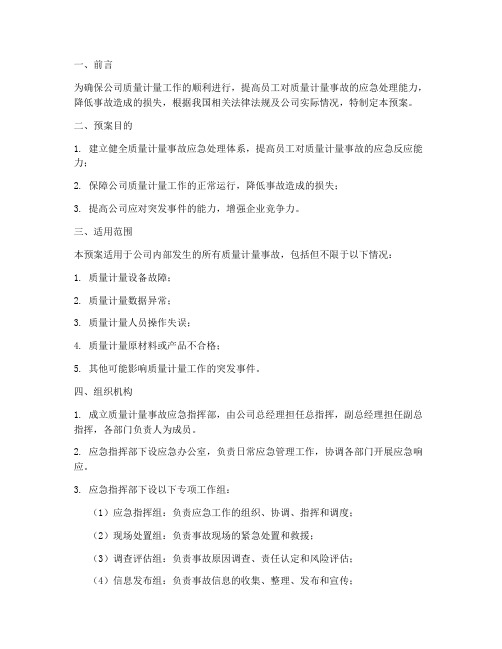 一、前言

为确保公司质量计量工作的顺利进行，提高员工对质量计量事故的应急处理能力，降低事故造成的损失，根据我国相关法律法规及公司实际情况，特制定本预案。

二、预案目的

1. 建立健全质量计量事故应急处理体系，提高员工对质量计量事故的应急反应能力；

2. 保障公司质量计量工作的正常运行，降低事故造成的损失；

3. 提高公司应对突发事件的能力，增强企业竞争力。

三、适用范围

本预案适用于公司内部发生的所有质量计量事故，包括但不限于以下情况：

1. 质量计量设备故障；

2. 质量计量数据异常；

3. 质量计量人员操作失误；

4. 质量计量原材料或产品不合格；

5. 其他可能影响质量计量工作的突发事件。

四、组织机构

1. 成立质量计量事故应急指挥部，由公司总经理担任总指挥，副总经理担任副总指挥，各部门负责人为成员。

2. 应急指挥部下设应急办公室，负责日常应急管理工作，协调各部门开展应急响应。

3. 应急指挥部下设以下专项工作组：

（1）应急指挥组：负责应急工作的组织、协调、指挥和调度；

（2）现场处置组：负责事故现场的紧急处置和救援；

（3）调查评估组：负责事故原因调查、责任认定和风险评估；

（4）信息发布组：负责事故信息的收集、整理、发布和宣传；